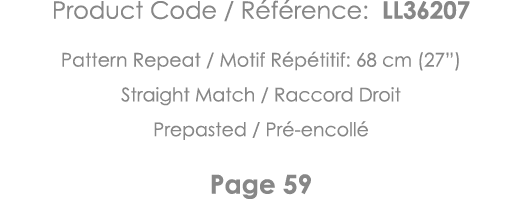 Product Code / Référence: LL36207

Pattern Repeat / Motif Répétitif: 68 cm (27")

Straight Match / Raccord Droit

Prepasted / Pré-encollé

Page 59